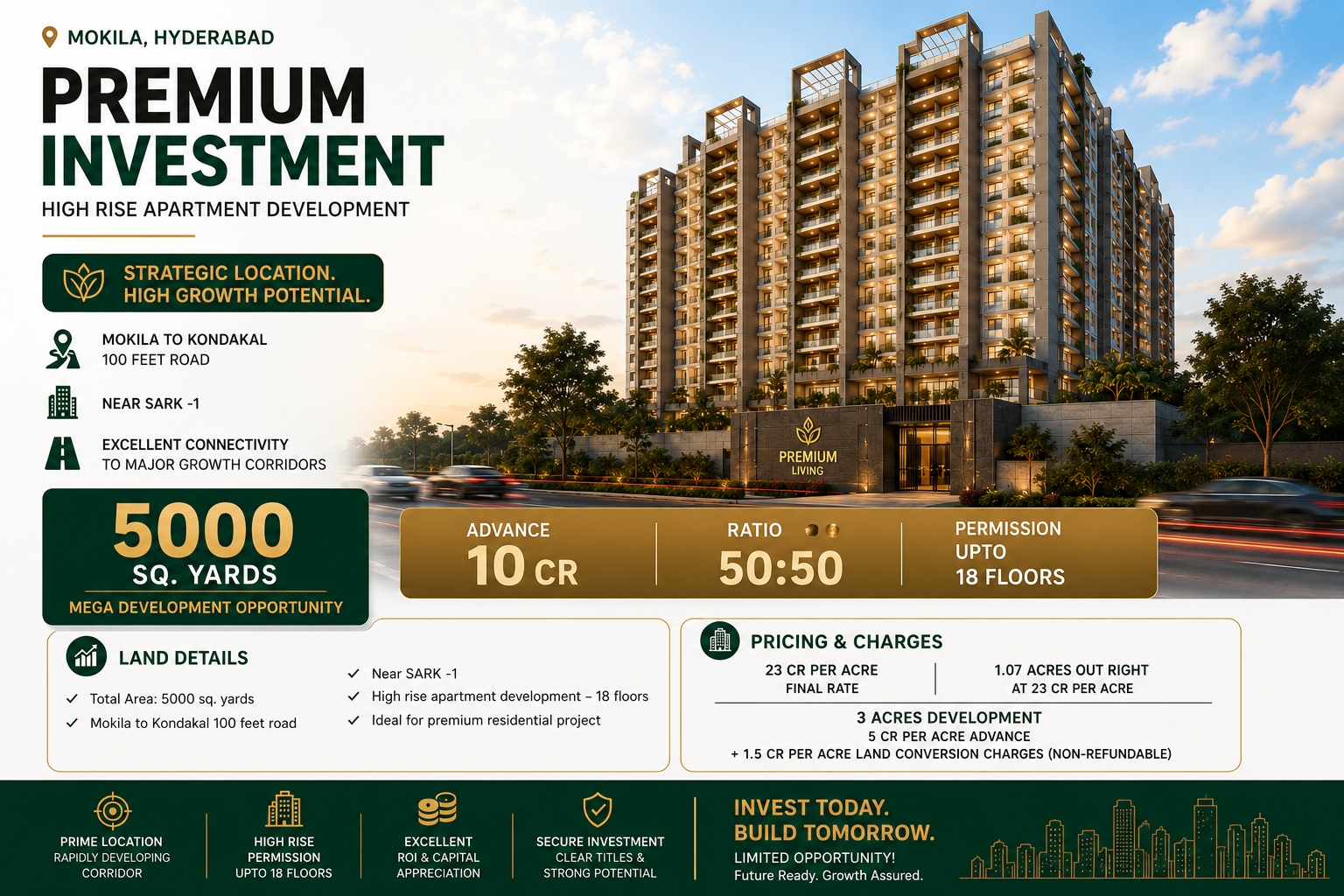 MOKILA, HYDERABAD

PREMIUM INVESTMENT

HIGH RISE APARTMENT DEVELOPMENT

STRATEGIC LOCATION. HIGH GROWTH POTENTIAL.

MOKILA TO KONDAKAL 100 FEET ROAD

NEAR SARK -1

EXCELLENT CONNECTIVITY TO MAJOR GROWTH CORRIDORS

PREMIUM LIVING

5000 SQ. YARDS

MEGA DEVELOPMENT OPPORTUNITY

ADVANCE 10 CR

RATIO 50:50

PERMISSION UPTO 18 FLOORS

LAND DETAILS

✓ Total Area: 5000 sq. yards
✓ Mokila to Kondakal 100 feet road
✓ Near SARK -1
✓ High rise apartment development – 18 floors
✓ Ideal for premium residential project

PRICING & CHARGES

23 CR PER ACRE
FINAL RATE

1.07 ACRES OUT RIGHT
AT 23 CR PER ACRE

3 ACRES DEVELOPMENT
5 CR PER ACRE ADVANCE
+ 1.5 CR PER ACRE LAND CONVERSION CHARGES (NON-REFUNDABLE)

PRIME LOCATION
RAPIDLY DEVELOPING CORRIDOR

HIGH RISE PERMISSION
UPTO 18 FLOORS

EXCELLENT ROI & CAPITAL APPRECIATION

SECURE INVESTMENT
CLEAR TITLES & STRONG POTENTIAL

INVEST TODAY. BUILD TOMORROW.
LIMITED OPPORTUNITY!
Future Ready. Growth Assured.